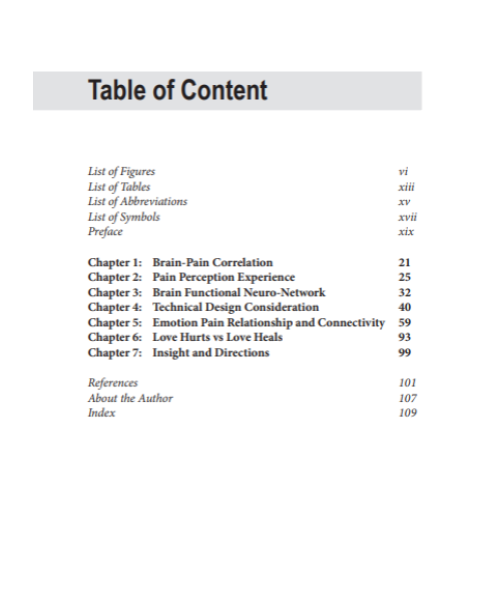 Table of Content

List of Figures vi
List of Tables xiii
List of Abbreviations xv
List of Symbols xvii
Preface xix

Chapter 1: Brain-Pain Correlation 21
Chapter 2: Pain Perception Experience 25
Chapter 3: Brain Functional Neuro-Network 32
Chapter 4: Technical Design Consideration 40
Chapter 5: Emotion Pain Relationship and Connectivity 59
Chapter 6: Love Hurts vs Love Heals 93
Chapter 7: Insight and Directions 99

References 101
About the Author 107
Index 109